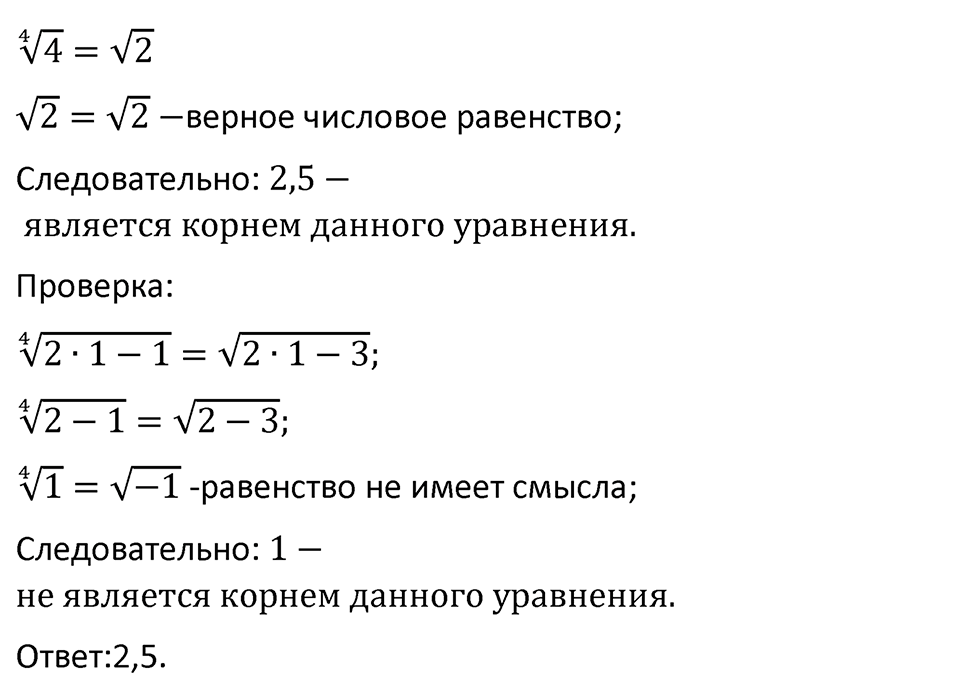 $\sqrt[4]{4} = \sqrt{2}$

$\sqrt{2} = \sqrt{2}$ —верное числовое равенство;

Следовательно: $2,5$ — является корнем данного уравнения.

Проверка:

$\sqrt[4]{2 \cdot 1 - 1} = \sqrt{2 \cdot 1 - 3}$;

$\sqrt[4]{2 - 1} = \sqrt{2 - 3}$;

$\sqrt[4]{1} = \sqrt{-1}$ -равенство не имеет смысла;

Следовательно: $1$ — не является корнем данного уравнения.

Ответ:2,5.